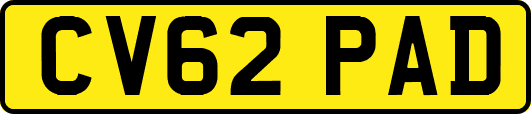 CV62 PAD